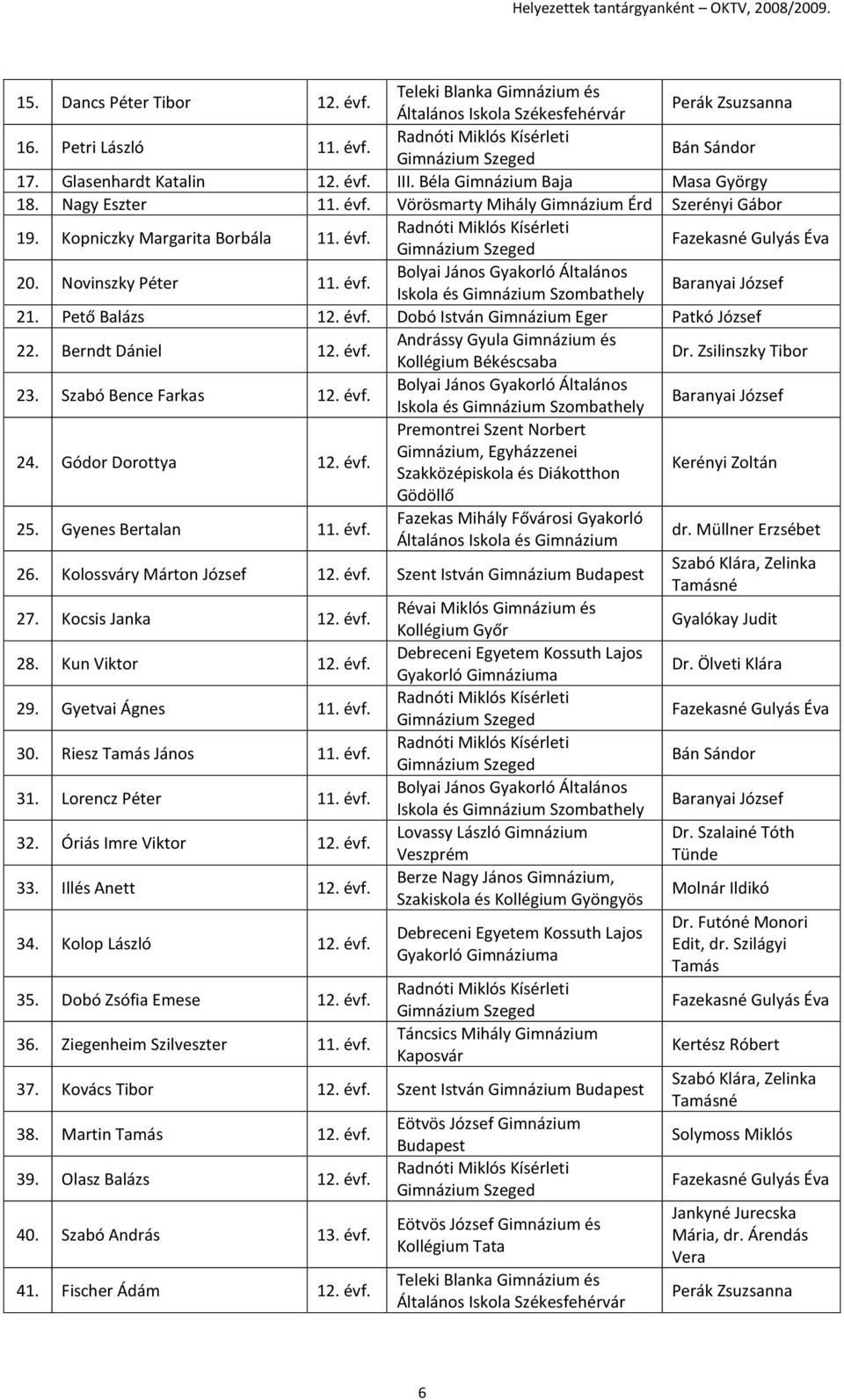 Helyezettek tantárgyanként – OKTV, 2008/2009.

| | | | | |
|---|---|---|---|---|
| 15. | Dancs Péter Tibor | 12. évf. | Teleki Blanka Gimnázium és Általános Iskola Székesfehérvár | Perák Zsuzsanna |
| 16. | Petri László | 11. évf. | Radnóti Miklós Kísérleti Gimnázium Szeged | Bán Sándor |
| 17. | Glasenhardt Katalin | 12. évf. | III. Béla Gimnázium Baja | Masa György |
| 18. | Nagy Eszter | 11. évf. | Vörösmarty Mihály Gimnázium Érd | Szerényi Gábor |
| 19. | Kopniczky Margarita Borbála | 11. évf. | Radnóti Miklós Kísérleti Gimnázium Szeged | Fazekasné Gulyás Éva |
| 20. | Novinszky Péter | 11. évf. | Bolyai János Gyakorló Általános Iskola és Gimnázium Szombathely | Baranyai József |
| 21. | Pető Balázs | 12. évf. | Dobó István Gimnázium Eger | Patkó József |
| 22. | Berndt Dániel | 12. évf. | Andrássy Gyula Gimnázium és Kollégium Békéscsaba | Dr. Zsilinszky Tibor |
| 23. | Szabó Bence Farkas | 12. évf. | Bolyai János Gyakorló Általános Iskola és Gimnázium Szombathely | Baranyai József |
| 24. | Gódor Dorottya | 12. évf. | Premontrei Szent Norbert Gimnázium, Egyházzenei Szakközépiskola és Diákotthon Gödöllő | Kerényi Zoltán |
| 25. | Gyenes Bertalan | 11. évf. | Fazekas Mihály Fővárosi Gyakorló Általános Iskola és Gimnázium | dr. Müllner Erzsébet |
| 26. | Kolossváry Márton József | 12. évf. | Szent István Gimnázium Budapest | Szabó Klára, Zelinka Tamásné |
| 27. | Kocsis Janka | 12. évf. | Révai Miklós Gimnázium és Kollégium Győr | Gyalókay Judit |
| 28. | Kun Viktor | 12. évf. | Debreceni Egyetem Kossuth Lajos Gyakorló Gimnáziuma | Dr. Ölveti Klára |
| 29. | Gyetvai Ágnes | 11. évf. | Radnóti Miklós Kísérleti Gimnázium Szeged | Fazekasné Gulyás Éva |
| 30. | Riesz Tamás János | 11. évf. | Radnóti Miklós Kísérleti Gimnázium Szeged | Bán Sándor |
| 31. | Lorencz Péter | 11. évf. | Bolyai János Gyakorló Általános Iskola és Gimnázium Szombathely | Baranyai József |
| 32. | Óriás Imre Viktor | 12. évf. | Lovassy László Gimnázium Veszprém | Dr. Szalainé Tóth Tünde |
| 33. | Illés Anett | 12. évf. | Berze Nagy János Gimnázium, Szakiskola és Kollégium Gyöngyös | Molnár Ildikó |
| 34. | Kolop László | 12. évf. | Debreceni Egyetem Kossuth Lajos Gyakorló Gimnáziuma | Dr. Futóné Monori Edit, dr. Szilágyi Tamás |
| 35. | Dobó Zsófia Emese | 12. évf. | Radnóti Miklós Kísérleti Gimnázium Szeged | Fazekasné Gulyás Éva |
| 36. | Ziegenheim Szilveszter | 11. évf. | Táncsics Mihály Gimnázium Kaposvár | Kertész Róbert |
| 37. | Kovács Tibor | 12. évf. | Szent István Gimnázium Budapest | Szabó Klára, Zelinka Tamásné |
| 38. | Martin Tamás | 12. évf. | Eötvös József Gimnázium Budapest | Solymoss Miklós |
| 39. | Olasz Balázs | 12. évf. | Radnóti Miklós Kísérleti Gimnázium Szeged | Fazekasné Gulyás Éva |
| 40. | Szabó András | 13. évf. | Eötvös József Gimnázium és Kollégium Tata | Jankyné Jurecska Mária, dr. Árendás Vera |
| 41. | Fischer Ádám | 12. évf. | Teleki Blanka Gimnázium és Általános Iskola Székesfehérvár | Perák Zsuzsanna |

6